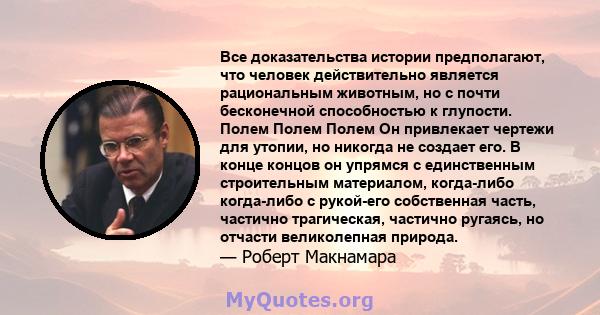 Все доказательства истории предполагают, что человек действительно является рациональным животным, но с почти бесконечной способностью к глупости. Полем Полем Полем Он привлекает чертежи для утопии, но никогда не создает его. В конце концов он упрямся с единственным строительным материалом, когда-либо когда-либо с рукой-его собственная часть, частично трагическая, частично ругаясь, но отчасти великолепная природа.
— Роберт Макнамара

MyQuotes.org